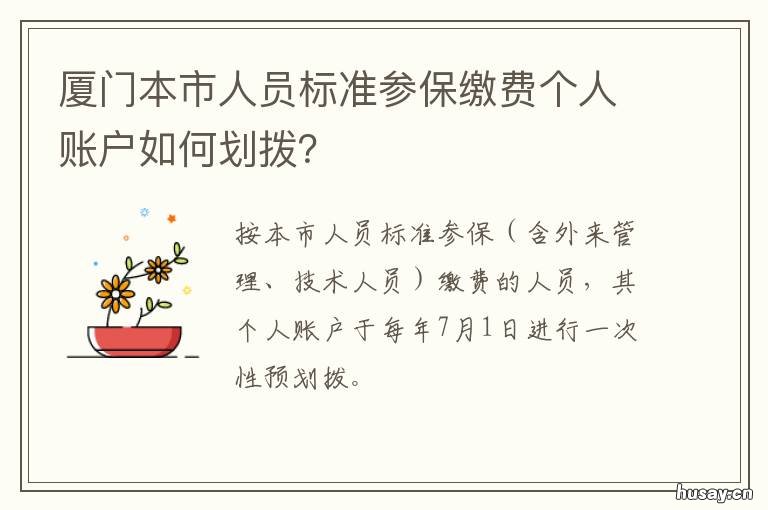 厦门本市人员标准参保缴费个人账户如何划拨?

按本市人员标准参保（含外来管理、技术人员）缴费的人员，其个人账户于每年7月1日进行一次性预划拨。

husay.cn